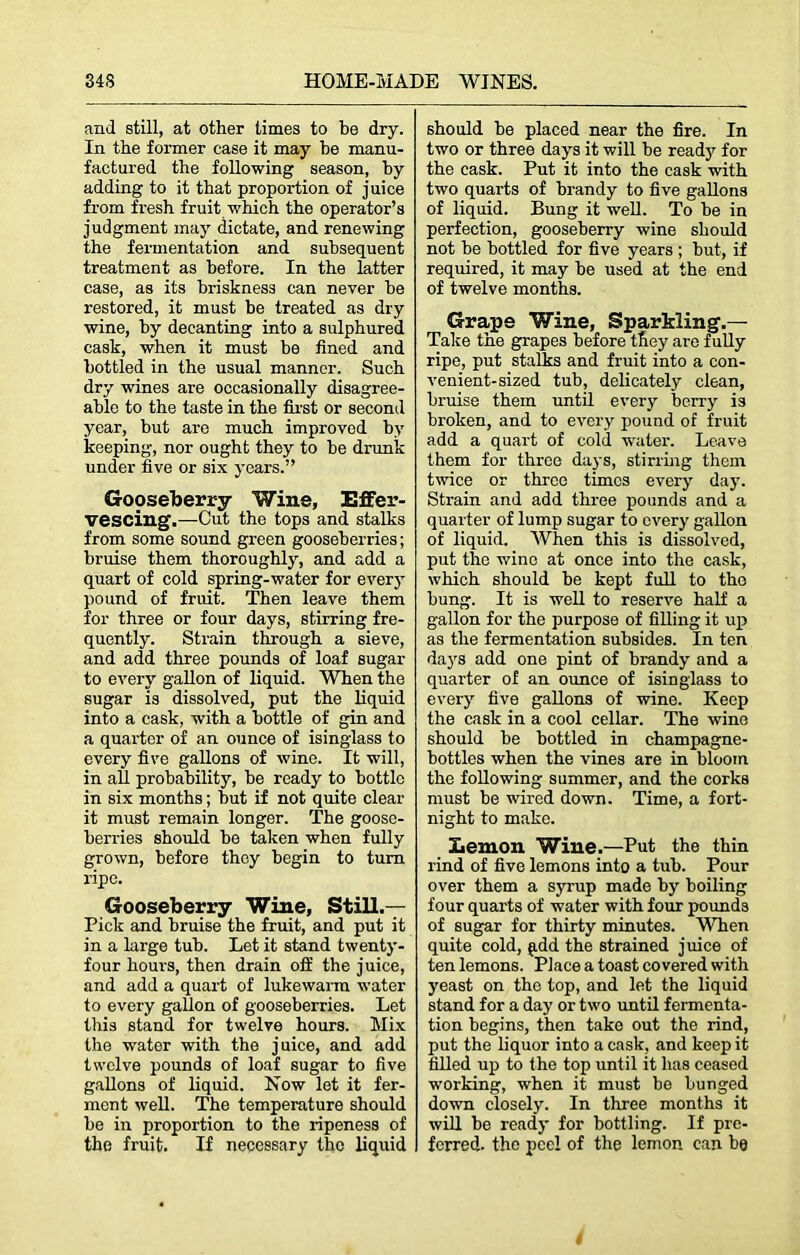 348 HOME-MADE WINES.

and still, at other times to be dry. In the former case it may be manufactured the following season, by adding to it that proportion of juice from fresh fruit which the operator's judgment may dictate, and renewing the fermentation and subsequent treatment as before. In the latter case, as its briskness can never be restored, it must be treated as dry wine, by decanting into a sulphured cask, when it must be fined and bottled in the usual manner. Such dry wines are occasionally disagreeable to the taste in the first or second year, but are much improved by keeping, nor ought they to be drunk under five or six years."

Gooseberry Wine, Effervescing.—Cut the tops and stalks from some sound green gooseberries; bruise them thoroughly, and add a quart of cold spring-water for every pound of fruit. Then leave them for three or four days, stirring frequently. Strain through a sieve, and add three pounds of loaf sugar to every gallon of liquid. When the sugar is dissolved, put the liquid into a cask, with a bottle of gin and a quarter of an ounce of isinglass to every five gallons of wine. It will, in all probability, be ready to bottle in six months; but if not quite clear it must remain longer. The gooseberries should be taken when fully grown, before they begin to turn ripe.

Gooseberry Wine, Still.—Pick and bruise the fruit, and put it in a large tub. Let it stand twenty-four hours, then drain off the juice, and add a quart of lukewarm water to every gallon of gooseberries. Let this stand for twelve hours. Mix the water with the juice, and add twelve pounds of loaf sugar to five gallons of liquid. Now let it ferment well. The temperature should be in proportion to the ripeness of the fruit. If necessary the liquid should be placed near the fire. In two or three days it will be ready for the cask. Put it into the cask with two quarts of brandy to five gallons of liquid. Bung it well. To be in perfection, gooseberry wine should not be bottled for five years; but, if required, it may be used at the end of twelve months.

Grape Wine, Sparkling.—Take the grapes before they are fully ripe, put stalks and fruit into a convenient-sized tub, delicately clean, bruise them until every berry is broken, and to every pound of fruit add a quart of cold water. Leave them for three days, stirring them twice or three times every day. Strain and add three pounds and a quarter of lump sugar to every gallon of liquid. When this is dissolved, put the wine at once into the cask, which should be kept full to the bung. It is well to reserve half a gallon for the purpose of filling it up as the fermentation subsides. In ten days add one pint of brandy and a quarter of an ounce of isinglass to every five gallons of wine. Keep the cask in a cool cellar. The wine should be bottled in champagne-bottles when the vines are in bloom the following summer, and the corks must be wired down. Time, a fortnight to make.

Lemon Wine.—Put the thin rind of five lemons into a tub. Pour over them a syrup made by boiling four quarts of water with four pounds of sugar for thirty minutes. When quite cold, add the strained juice of ten lemons. Place a toast covered with yeast on the top, and let the liquid stand for a day or two until fermentation begins, then take out the rind, put the liquor into a cask, and keep it filled up to the top until it has ceased working, when it must be bunged down closely. In three months it will be ready for bottling. If preferred, the peel of the lemon can be